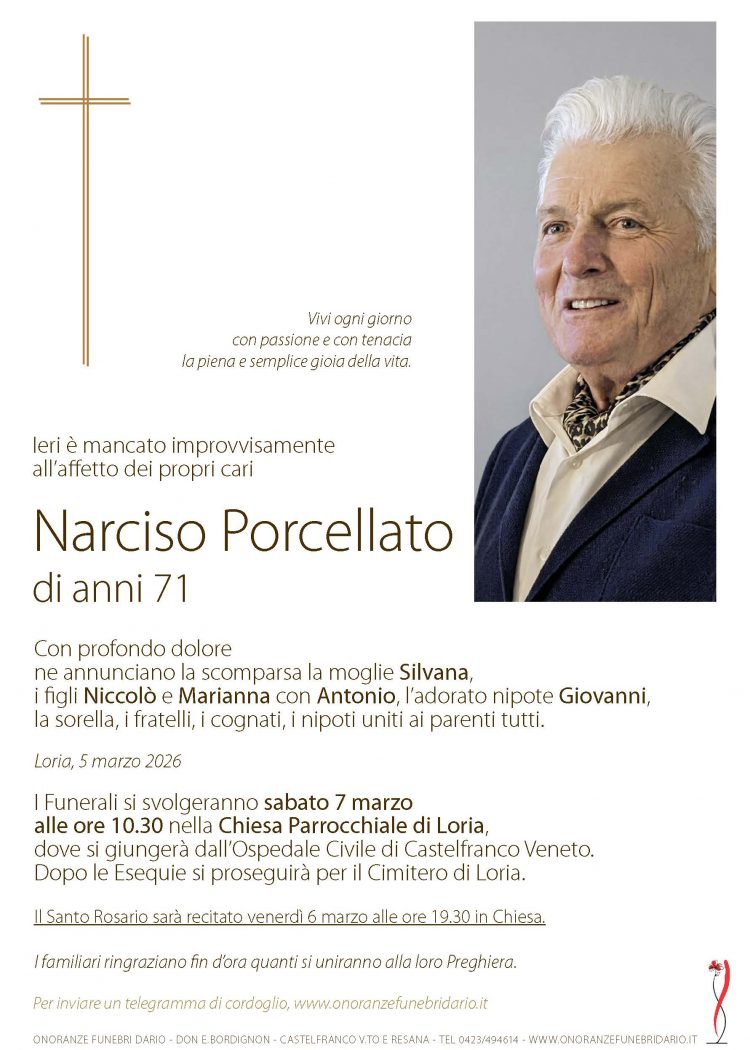 Vivi ogni giorno
con passione e con tenacia
la piena e semplice gioia della vita.

Ieri è mancato improvvisamente
all'affetto dei propri cari

Narciso Porcellato
di anni 71

Con profondo dolore
ne annunciano la scomparsa la moglie Silvana,
i figli Niccolò e Marianna con Antonio, l'adorato nipote Giovanni,
la sorella, i fratelli, i cognati, i nipoti uniti ai parenti tutti.

Loria, 5 marzo 2026

I Funerali si svolgeranno sabato 7 marzo
alle ore 10.30 nella Chiesa Parrocchiale di Loria,
dove si giungerà dall'Ospedale Civile di Castelfranco Veneto.
Dopo le Esequie si proseguirà per il Cimitero di Loria.

Il Santo Rosario sarà recitato venerdì 6 marzo alle ore 19.30 in Chiesa.

I familiari ringraziano fin d'ora quanti si uniranno alla loro Preghiera.

Per inviare un telegramma di cordoglio, www.onoranzefunebridario.it

ONORANZE FUNEBRI DARIO - DON E.BORDIGNON - CASTELFRANCO V.TO E RESANA - TEL 0423/494614 - WWW.ONORANZEFUNEBRIDARIO.IT